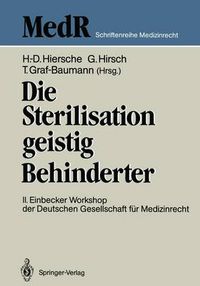 MedR Schriftenreihe Medizinrecht

H.-D. Hiersche G. Hirsch
T. Graf-Baumann (Hrsg.)

Die Sterilisation geistig Behinderter

II. Einbecker Workshop der Deutschen Gesellschaft für Medizinrecht

Springer-Verlag